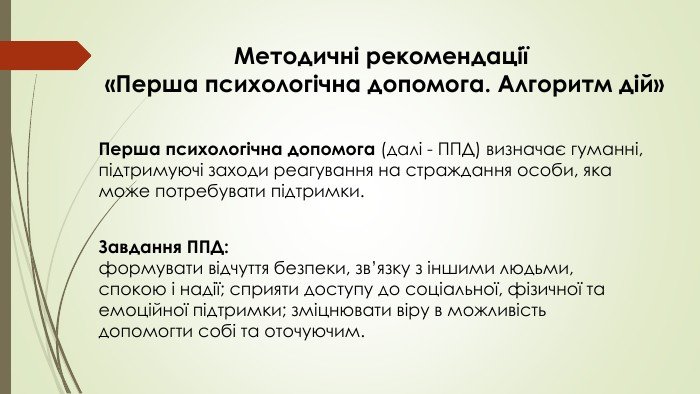 Методичні рекомендації
«Перша психологічна допомога. Алгоритм дій»

Перша психологічна допомога (далі - ППД) визначає гуманні, підтримуючі заходи реагування на страждання особи, яка може потребувати підтримки.

Завдання ППД:
формувати відчуття безпеки, зв'язку з іншими людьми, спокою і надії; сприяти доступу до соціальної, фізичної та емоційної підтримки; зміцнювати віру в можливість допомогти собі та оточуючим.